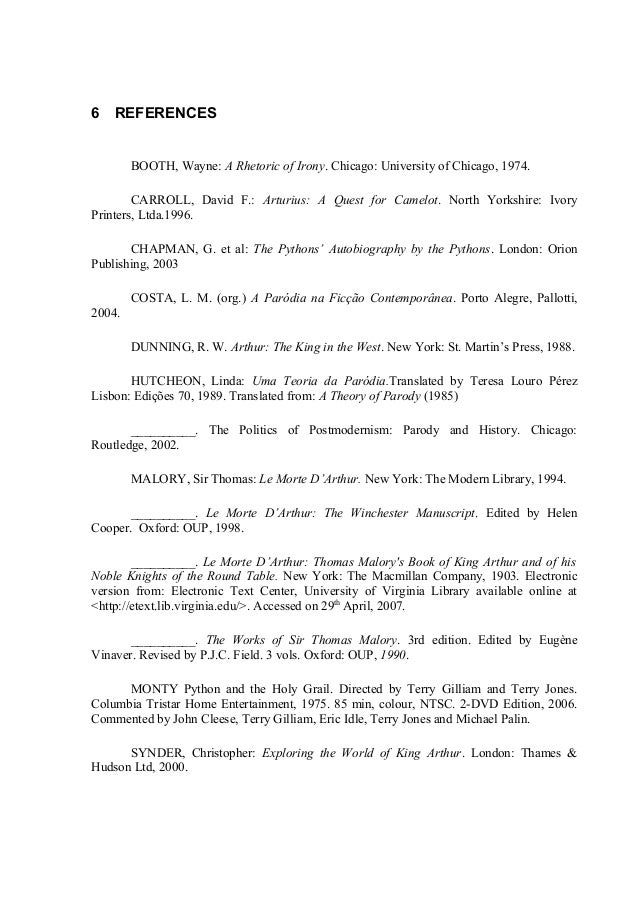 6 REFERENCES

BOOTH, Wayne: A Rhetoric of Irony. Chicago: University of Chicago, 1974.

CARROLL, David F.: Arturius: A Quest for Camelot. North Yorkshire: Ivory Printers, Ltda.1996.

CHAPMAN, G. et al: The Pythons' Autobiography by the Pythons. London: Orion Publishing, 2003

COSTA, L. M. (org.) A Paródia na Ficção Contemporânea. Porto Alegre, Pallotti, 2004.

DUNNING, R. W. Arthur: The King in the West. New York: St. Martin's Press, 1988.

HUTCHEON, Linda: Uma Teoria da Paródia.Translated by Teresa Louro Pérez Lisbon: Edições 70, 1989. Translated from: A Theory of Parody (1985)

__________. The Politics of Postmodernism: Parody and History. Chicago: Routledge, 2002.

MALORY, Sir Thomas: Le Morte D'Arthur. New York: The Modern Library, 1994.

__________. Le Morte D'Arthur: The Winchester Manuscript. Edited by Helen Cooper. Oxford: OUP, 1998.

__________. Le Morte D'Arthur: Thomas Malory's Book of King Arthur and of his Noble Knights of the Round Table. New York: The Macmillan Company, 1903. Electronic version from: Electronic Text Center, University of Virginia Library available online at <http://etext.lib.virginia.edu/>. Accessed on 29$^{th}$ April, 2007.

__________. The Works of Sir Thomas Malory. 3rd edition. Edited by Eugène Vinaver. Revised by P.J.C. Field. 3 vols. Oxford: OUP, 1990.

MONTY Python and the Holy Grail. Directed by Terry Gilliam and Terry Jones. Columbia Tristar Home Entertainment, 1975. 85 min, colour, NTSC. 2-DVD Edition, 2006. Commented by John Cleese, Terry Gilliam, Eric Idle, Terry Jones and Michael Palin.

SYNDER, Christopher: Exploring the World of King Arthur. London: Thames & Hudson Ltd, 2000.